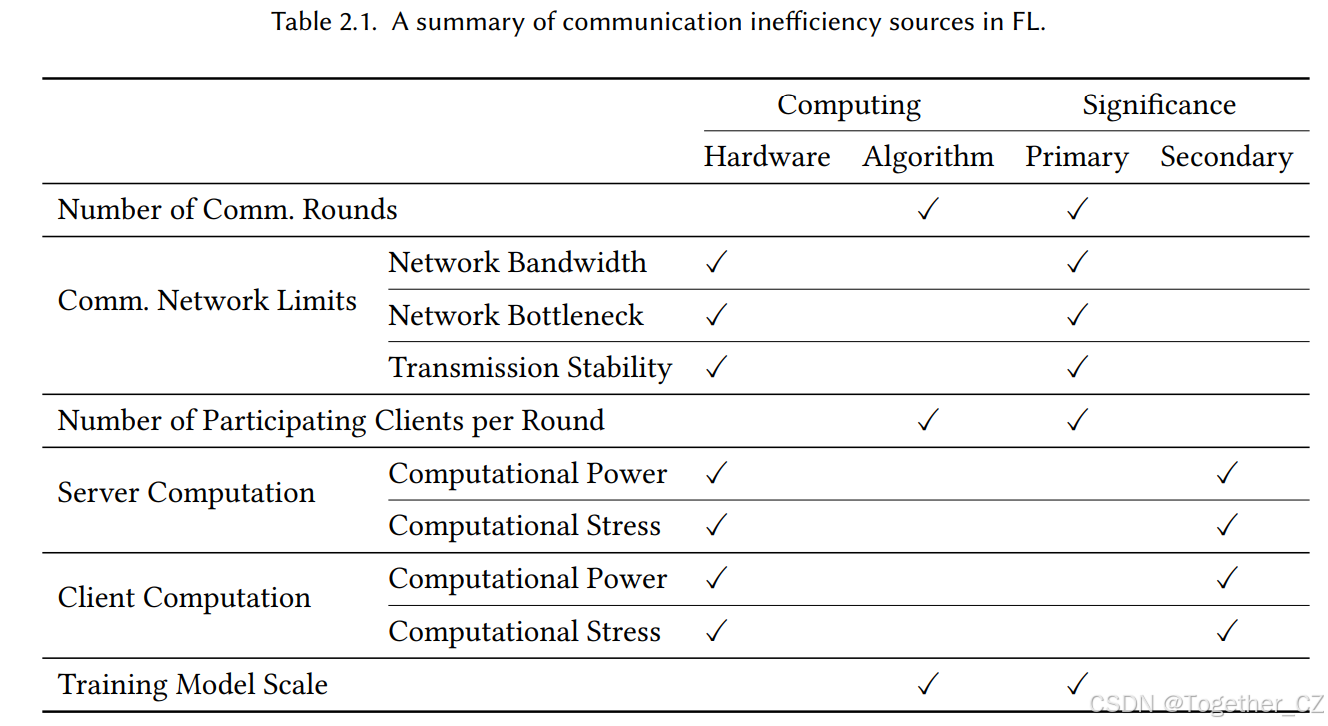 Table 2.1. A summary of communication inefficiency sources in FL.

| | | Computing | | Significance | |
|---|---|---|---|---|---|
| | | Hardware | Algorithm | Primary | Secondary |
| Number of Comm. Rounds | | | ✓ | ✓ | |
| Comm. Network Limits | Network Bandwidth | ✓ | | ✓ | |
| | Network Bottleneck | ✓ | | ✓ | |
| | Transmission Stability | ✓ | | ✓ | |
| Number of Participating Clients per Round | | | ✓ | ✓ | |
| Server Computation | Computational Power | ✓ | | | ✓ |
| | Computational Stress | ✓ | | | ✓ |
| Client Computation | Computational Power | ✓ | | | ✓ |
| | Computational Stress | ✓ | | | ✓ |
| Training Model Scale | | | ✓ | ✓ | |

CSDN @Together_CZ